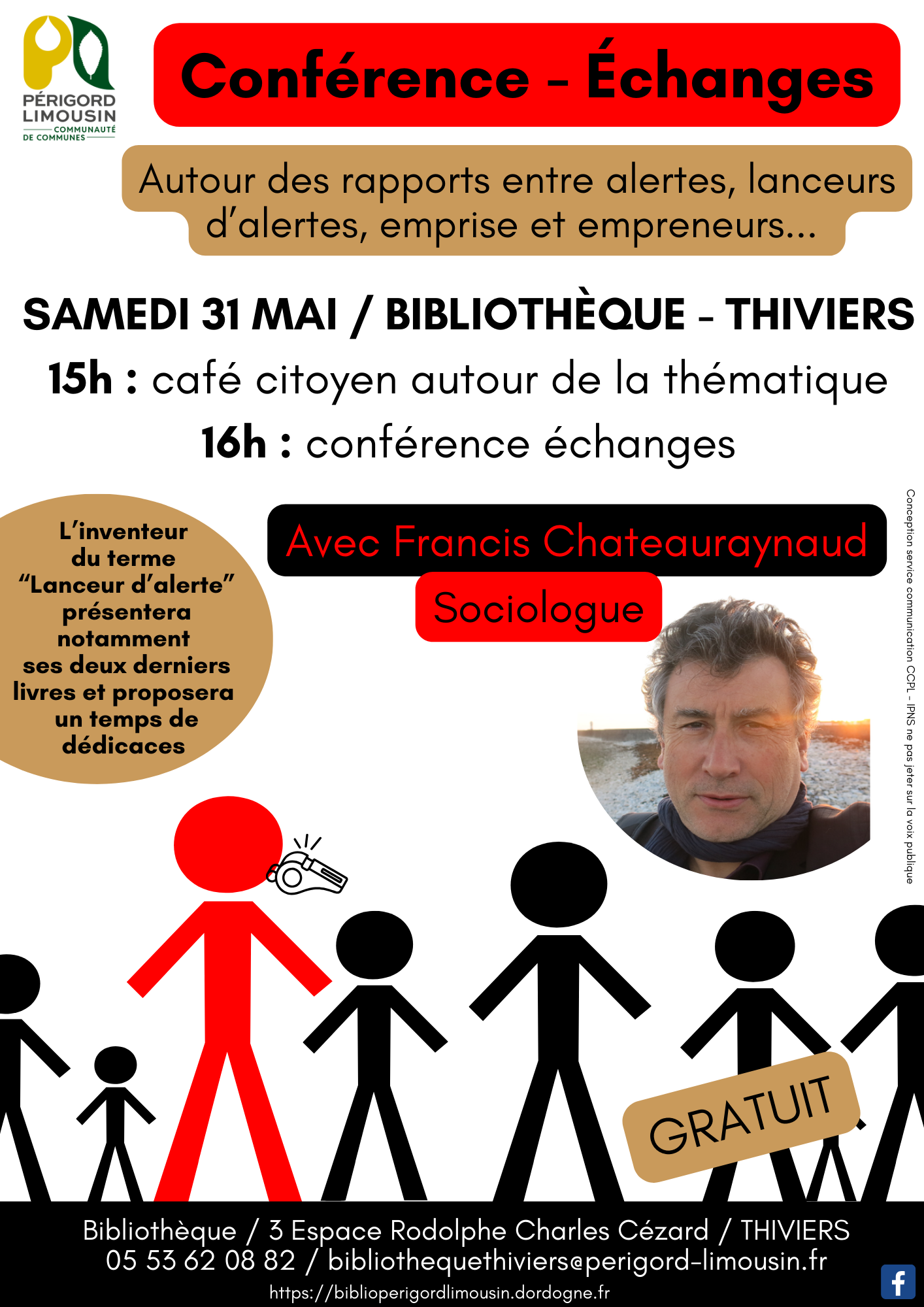 PÉRIGORD LIMOUSIN
COMMUNAUTÉ DE COMMUNES

Conférence - Échanges

Autour des rapports entre alertes, lanceurs d'alertes, emprise et empreneurs...

SAMEDI 31 MAI / BIBLIOTHÈQUE - THIVIERS

15h : café citoyen autour de la thématique

16h : conférence échanges

L'inventeur du terme "Lanceur d'alerte" présentera notamment ses deux derniers livres et proposera un temps de dédicaces

Avec Francis Chateauraynaud

Sociologue

Conception service communication CCPL - IPNS ne pas jeter sur la voix publique

GRATUIT

Bibliothèque / 3 Espace Rodolphe Charles Cézard / THIVIERS
05 53 62 08 82 / bibliothequethiviers@perigord-limousin.fr
https://biblioperigordlimousin.dordogne.fr